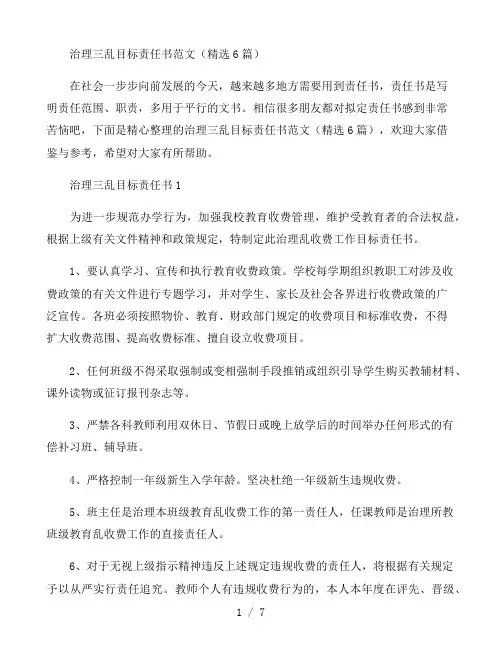 治理三乱目标责任书范文（精选6篇）

在社会一步步向前发展的今天，越来越多地方需要用到责任书，责任书是写明责任范围、职责，多用于平行的文书。相信很多朋友都对拟定责任书感到非常苦恼吧，下面是精心整理的治理三乱目标责任书范文（精选6篇），欢迎大家借鉴与参考，希望对大家有所帮助。

治理三乱目标责任书1

为进一步规范办学行为，加强我校教育收费管理，维护受教育者的合法权益，根据上级有关文件精神和政策规定，特制定此治理乱收费工作目标责任书。

1、要认真学习、宣传和执行教育收费政策。学校每学期组织教职工对涉及收费政策的有关文件进行专题学习，并对学生、家长及社会各界进行收费政策的广泛宣传。各班必须按照物价、教育、财政部门规定的收费项目和标准收费，不得扩大收费范围、提高收费标准、擅自设立收费项目。

2、任何班级不得采取强制或变相强制手段推销或组织引导学生购买教辅材料、课外读物或征订报刊杂志等。

3、严禁各科教师利用双休日、节假日或晚上放学后的时间举办任何形式的有偿补习班、辅导班。

4、严格控制一年级新生入学年龄。坚决杜绝一年级新生违规收费。

5、班主任是治理本班级教育乱收费工作的第一责任人，任课教师是治理所教班级教育乱收费工作的直接责任人。

6、对于无视上级指示精神违反上述规定违规收费的责任人，将根据有关规定予以从严实行责任追究。教师个人有违规收费行为的，本人本年度在评先、晋级、

1 / 7